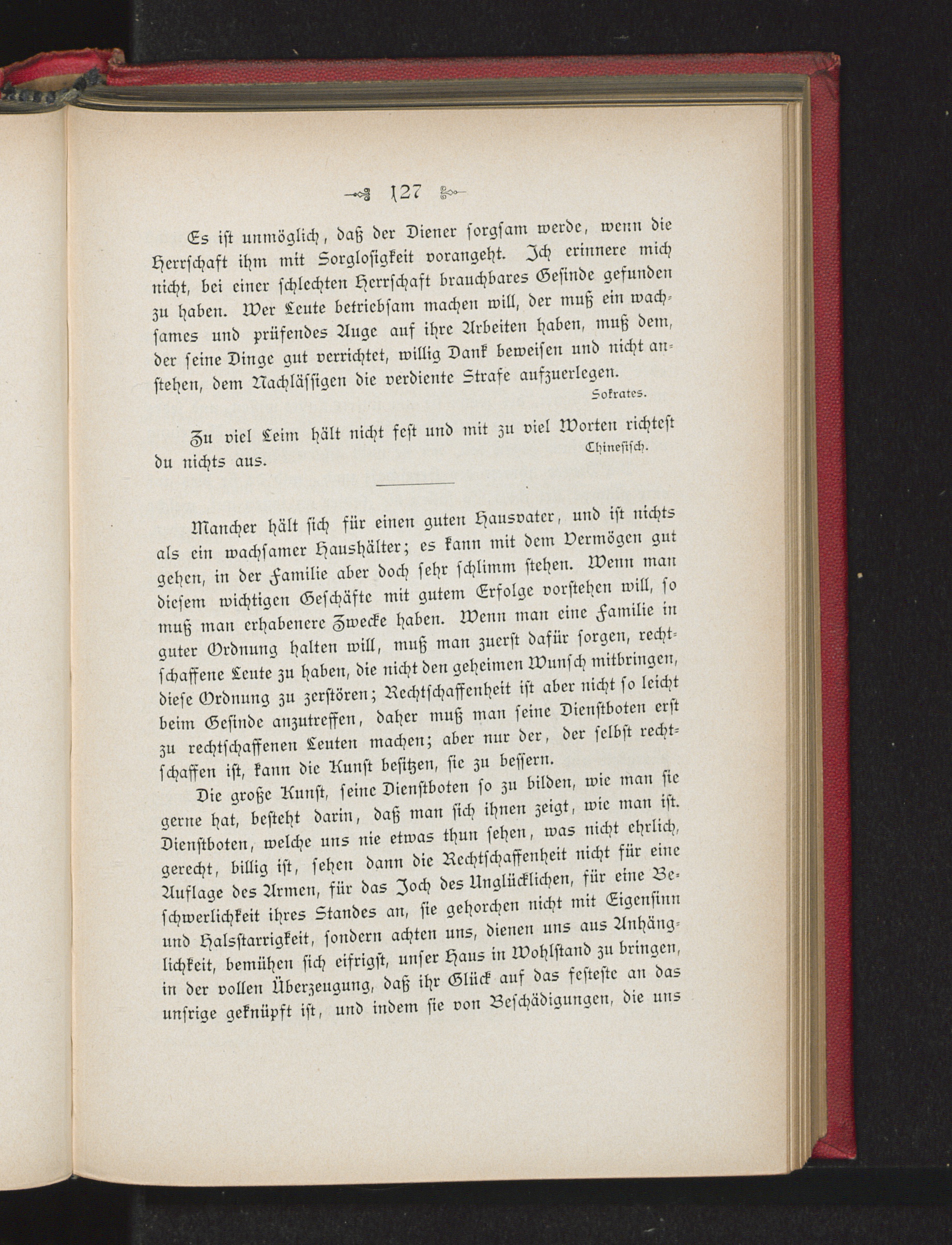 127

Es ist unmöglich, daß der Diener sorgsam werde, wenn die Herrschaft ihm mit Sorglosigkeit vorangeht. Ich erinnere mich nicht, bei einer schlechten Herrschaft brauchbares Gesinde gefunden zu haben. Wer Leute betriebsam machen will, der muß ein wachsames und prüfendes Auge auf ihre Arbeiten haben, muß dem, der seine Dinge gut verrichtet, willig Dank beweisen und nicht anstehen, dem Nachlässigen die verdiente Strafe aufzuerlegen.

Sokrates.

Zu viel Leim hält nicht fest und mit zu viel Worten richtest du nichts aus.

Chinesisch.

Mancher hält sich für einen guten Hausvater, und ist nichts als ein wachsamer Haushälter; es kann mit dem Vermögen gut gehen, in der Familie aber doch sehr schlimm stehen. Wenn man diesem wichtigen Geschäfte mit gutem Erfolge vorstehen will, so muß man erhabenere Zwecke haben. Wenn man eine Familie in guter Ordnung halten will, muß man zuerst dafür sorgen, rechtschaffene Leute zu haben, die nicht den geheimen Wunsch mitbringen, diese Ordnung zu zerstören; Rechtschaffenheit ist aber nicht so leicht beim Gesinde anzutreffen, daher muß man seine Dienstboten erst zu rechtschaffenen Leuten machen; aber nur der, der selbst rechtschaffen ist, kann die Kunst besitzen, sie zu bessern.

Die große Kunst, seine Dienstboten so zu bilden, wie man sie gerne hat, besteht darin, daß man sich ihnen zeigt, wie man ist. Dienstboten, welche uns nie etwas thun sehen, was nicht ehrlich, gerecht, billig ist, sehen dann die Rechtschaffenheit nicht für eine Auflage des Armen, für das Joch des Unglücklichen, für eine Beschwerlichkeit ihres Standes an, sie gehorchen nicht mit Eigensinn und Halsstarrigkeit, sondern achten uns, dienen uns aus Anhänglichkeit, bemühen sich eifrigst, unser Haus in Wohlstand zu bringen, in der vollen Überzeugung, daß ihr Glück auf das festeste an das unsrige geknüpft ist, und indem sie von Beschädigungen, die uns